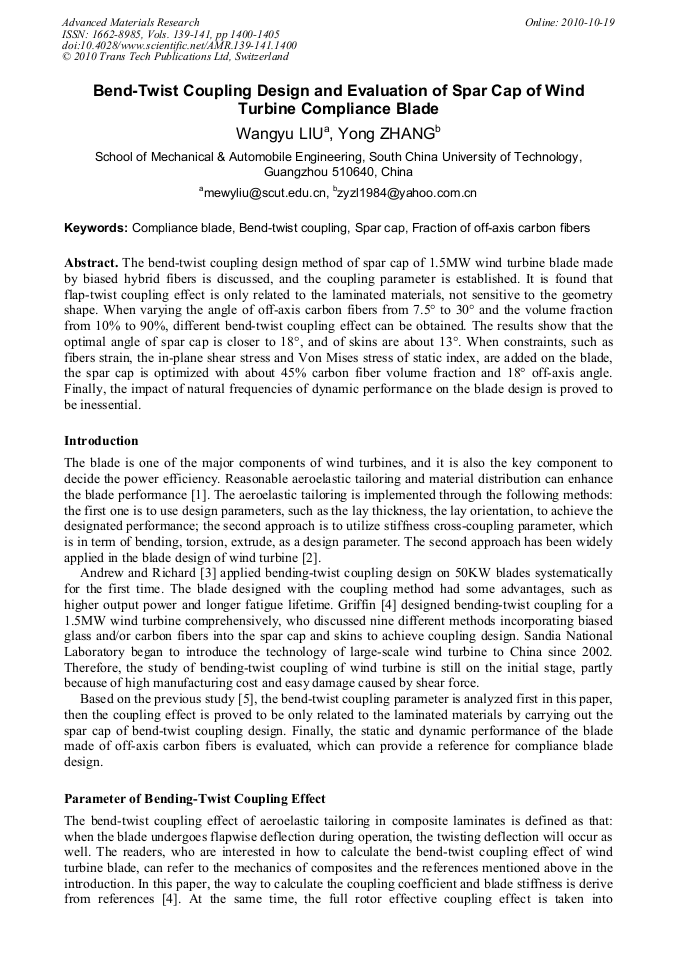 Advanced Materials Research
ISSN: 1662-8985, Vols. 139-141, pp 1400-1405
doi:10.4028/www.scientific.net/AMR.139-141.1400
© 2010 Trans Tech Publications Ltd, Switzerland

Online: 2010-10-19

Bend-Twist Coupling Design and Evaluation of Spar Cap of Wind Turbine Compliance Blade

Wangyu LIU$^a$, Yong ZHANG$^b$

School of Mechanical & Automobile Engineering, South China University of Technology, Guangzhou 510640, China

$^a$mewyliu@scut.edu.cn, $^b$zyzl1984@yahoo.com.cn

Keywords: Compliance blade, Bend-twist coupling, Spar cap, Fraction of off-axis carbon fibers

Abstract. The bend-twist coupling design method of spar cap of 1.5MW wind turbine blade made by biased hybrid fibers is discussed, and the coupling parameter is established. It is found that flap-twist coupling effect is only related to the laminated materials, not sensitive to the geometry shape. When varying the angle of off-axis carbon fibers from 7.5° to 30° and the volume fraction from 10% to 90%, different bend-twist coupling effect can be obtained. The results show that the optimal angle of spar cap is closer to 18°, and of skins are about 13°. When constraints, such as fibers strain, the in-plane shear stress and Von Mises stress of static index, are added on the blade, the spar cap is optimized with about 45% carbon fiber volume fraction and 18° off-axis angle. Finally, the impact of natural frequencies of dynamic performance on the blade design is proved to be inessential.

Introduction

The blade is one of the major components of wind turbines, and it is also the key component to decide the power efficiency. Reasonable aeroelastic tailoring and material distribution can enhance the blade performance [1]. The aeroelastic tailoring is implemented through the following methods: the first one is to use design parameters, such as the lay thickness, the lay orientation, to achieve the designated performance; the second approach is to utilize stiffness cross-coupling parameter, which is in term of bending, torsion, extrude, as a design parameter. The second approach has been widely applied in the blade design of wind turbine [2].

Andrew and Richard [3] applied bending-twist coupling design on 50KW blades systematically for the first time. The blade designed with the coupling method had some advantages, such as higher output power and longer fatigue lifetime. Griffin [4] designed bending-twist coupling for a 1.5MW wind turbine comprehensively, who discussed nine different methods incorporating biased glass and/or carbon fibers into the spar cap and skins to achieve coupling design. Sandia National Laboratory began to introduce the technology of large-scale wind turbine to China since 2002. Therefore, the study of bending-twist coupling of wind turbine is still on the initial stage, partly because of high manufacturing cost and easy damage caused by shear force.

Based on the previous study [5], the bend-twist coupling parameter is analyzed first in this paper, then the coupling effect is proved to be only related to the laminated materials by carrying out the spar cap of bend-twist coupling design. Finally, the static and dynamic performance of the blade made of off-axis carbon fibers is evaluated, which can provide a reference for compliance blade design.

Parameter of Bending-Twist Coupling Effect

The bend-twist coupling effect of aeroelastic tailoring in composite laminates is defined as that: when the blade undergoes flapwise deflection during operation, the twisting deflection will occur as well. The readers, who are interested in how to calculate the bend-twist coupling effect of wind turbine blade, can refer to the mechanics of composites and the references mentioned above in the introduction. In this paper, the way to calculate the coupling coefficient and blade stiffness is derive from references [4]. At the same time, the full rotor effective coupling effect is taken into